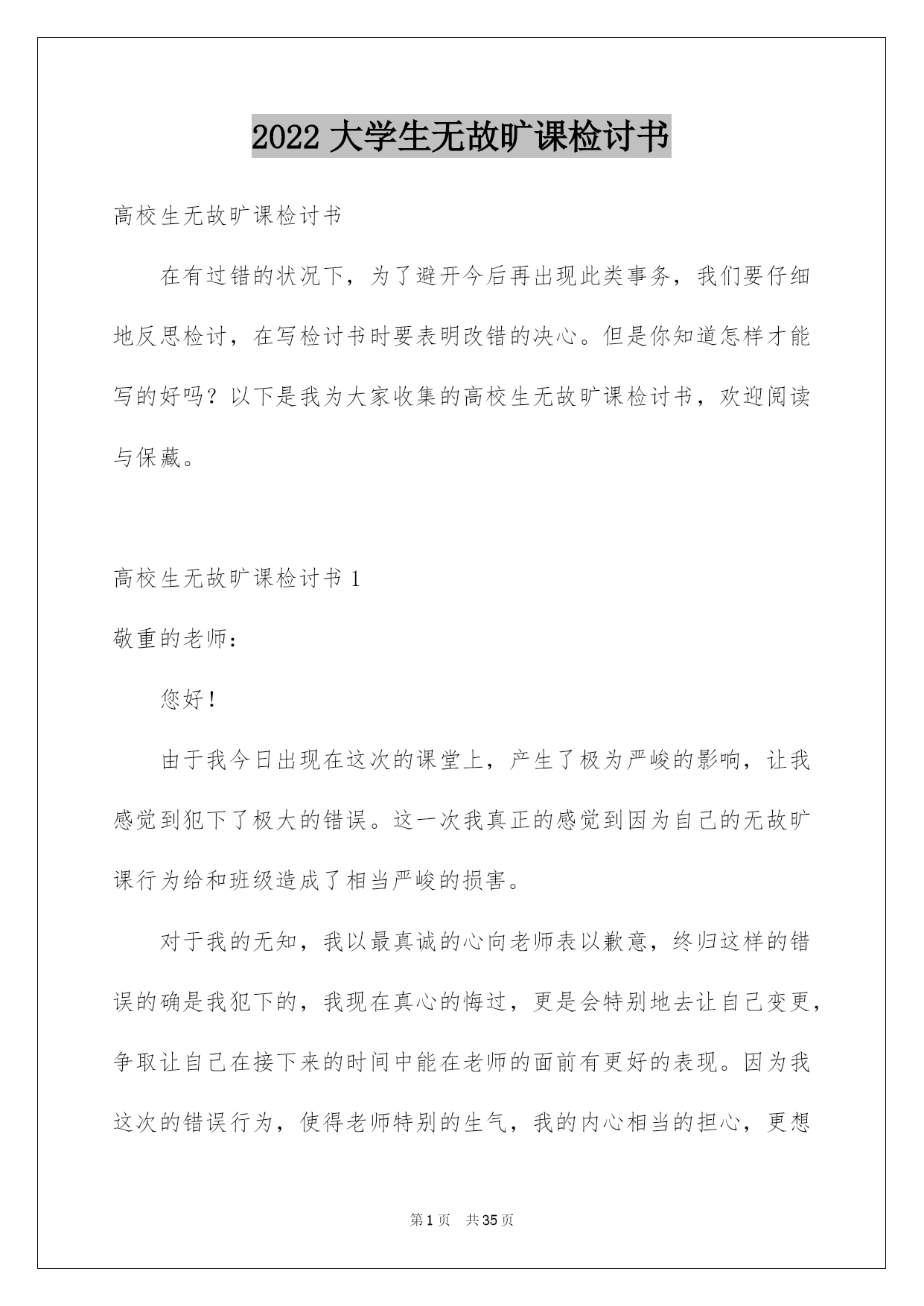 2022 大学生无故旷课检讨书

高校生无故旷课检讨书

在有过错的状况下，为了避开今后再出现此类事务，我们要仔细地反思检讨，在写检讨书时要表明改错的决心。但是你知道怎样才能写的好吗？以下是我为大家收集的高校生无故旷课检讨书，欢迎阅读与保藏。

高校生无故旷课检讨书 1

敬重的老师：

您好！

由于我今日出现在这次的课堂上，产生了极为严峻的影响，让我感觉到犯下了极大的错误。这一次我真正的感觉到因为自己的无故旷课行为给和班级造成了相当严峻的损害。

对于我的无知，我以最真诚的心向老师表以歉意，终归这样的错误的确是我犯下的，我现在真心的悔过，更是会特别地去让自己变更，争取让自己在接下来的时间中能在老师的面前有更好的表现。因为我这次的错误行为，使得老师特别的生气，我的内心相当的担心，更想

第 1 页 共 35 页